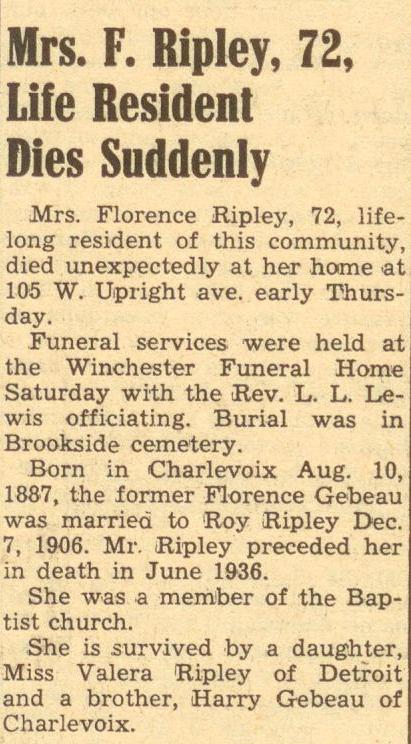 Mrs. F. Ripley, 72, Life Resident Dies Suddenly

Mrs. Florence Ripley, 72, lifelong resident of this community, died unexpectedly at her home at 105 W. Upright ave. early Thursday.

Funeral services were held at the Winchester Funeral Home Saturday with the Rev. L. L. Lewis officiating. Burial was in Brookside cemetery.

Born in Charlevoix Aug. 10, 1887, the former Florence Gebeau was married to Roy Ripley Dec. 7, 1906. Mr. Ripley preceded her in death in June 1936.

She was a member of the Baptist church.

She is survived by a daughter, Miss Valera Ripley of Detroit and a brother, Harry Gebeau of Charlevoix.